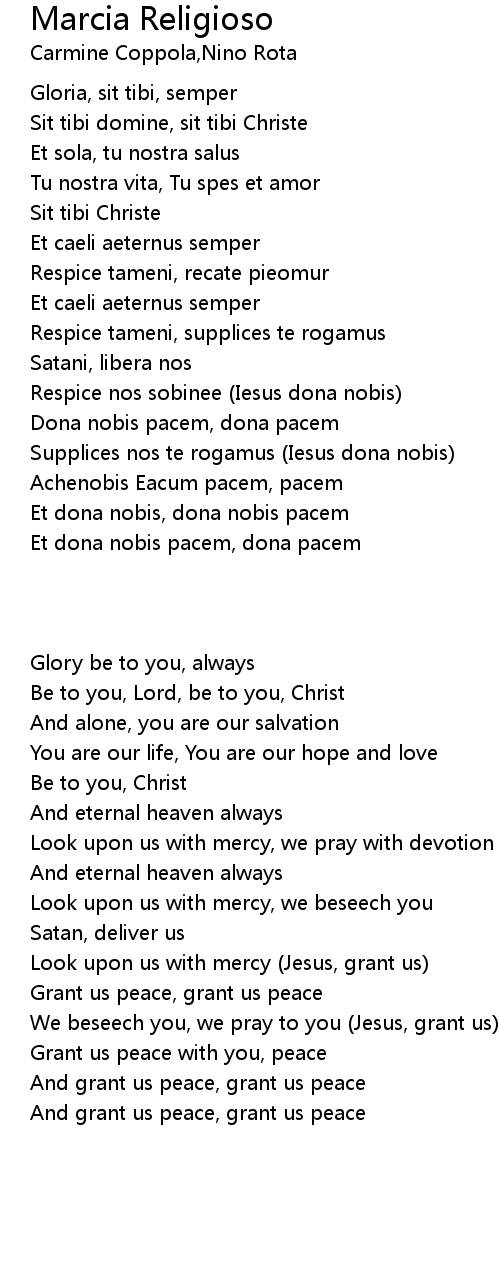 Marcia Religioso
Carmine Coppola,Nino Rota

Gloria, sit tibi, semper
Sit tibi domine, sit tibi Christe
Et sola, tu nostra salus
Tu nostra vita, Tu spes et amor
Sit tibi Christe
Et caeli aeternus semper
Respice tameni, recate pieomur
Et caeli aeternus semper
Respice tameni, supplices te rogamus
Satani, libera nos
Respice nos sobinee (Iesus dona nobis)
Dona nobis pacem, dona pacem
Supplices nos te rogamus (Iesus dona nobis)
Achenobis Eacum pacem, pacem
Et dona nobis, dona nobis pacem
Et dona nobis pacem, dona pacem

Glory be to you, always
Be to you, Lord, be to you, Christ
And alone, you are our salvation
You are our life, You are our hope and love
Be to you, Christ
And eternal heaven always
Look upon us with mercy, we pray with devotion
And eternal heaven always
Look upon us with mercy, we beseech you
Satan, deliver us
Look upon us with mercy (Jesus, grant us)
Grant us peace, grant us peace
We beseech you, we pray to you (Jesus, grant us)
Grant us peace with you, peace
And grant us peace, grant us peace
And grant us peace, grant us peace